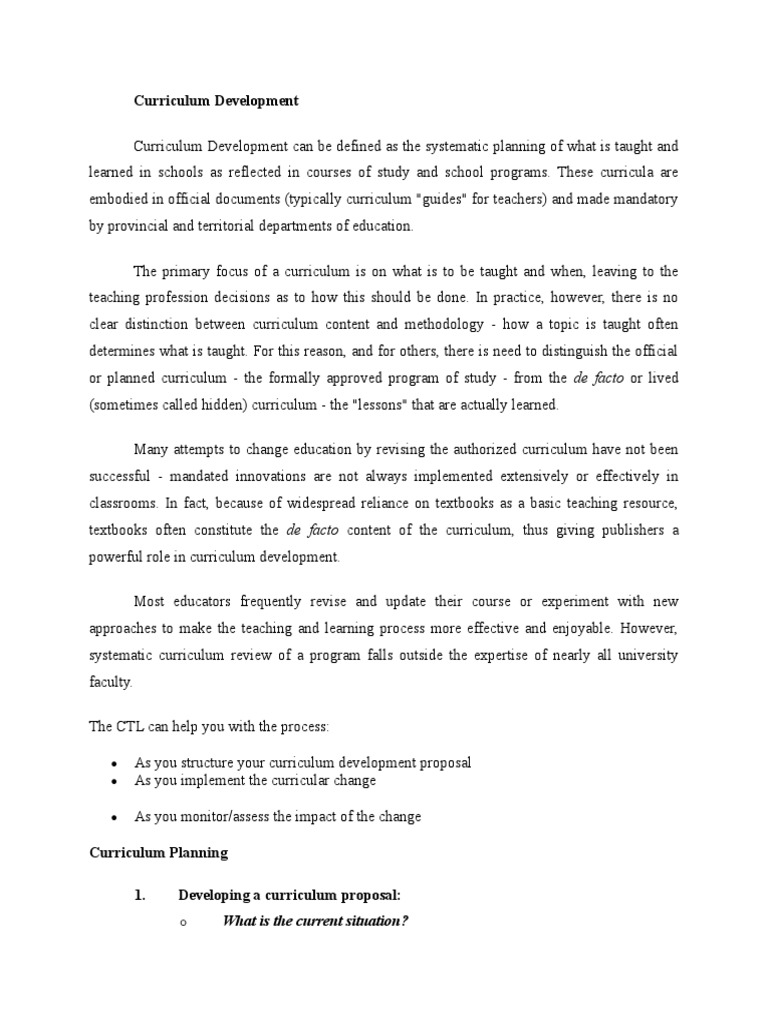 Curriculum Development

Curriculum Development can be defined as the systematic planning of what is taught and learned in schools as reflected in courses of study and school programs. These curricula are embodied in official documents (typically curriculum "guides" for teachers) and made mandatory by provincial and territorial departments of education.

The primary focus of a curriculum is on what is to be taught and when, leaving to the teaching profession decisions as to how this should be done. In practice, however, there is no clear distinction between curriculum content and methodology - how a topic is taught often determines what is taught. For this reason, and for others, there is need to distinguish the official or planned curriculum - the formally approved program of study - from the de facto or lived (sometimes called hidden) curriculum - the "lessons" that are actually learned.

Many attempts to change education by revising the authorized curriculum have not been successful - mandated innovations are not always implemented extensively or effectively in classrooms. In fact, because of widespread reliance on textbooks as a basic teaching resource, textbooks often constitute the de facto content of the curriculum, thus giving publishers a powerful role in curriculum development.

Most educators frequently revise and update their course or experiment with new approaches to make the teaching and learning process more effective and enjoyable. However, systematic curriculum review of a program falls outside the expertise of nearly all university faculty.

The CTL can help you with the process:

• As you structure your curriculum development proposal
• As you implement the curricular change
• As you monitor/assess the impact of the change

Curriculum Planning

1. Developing a curriculum proposal:
o What is the current situation?